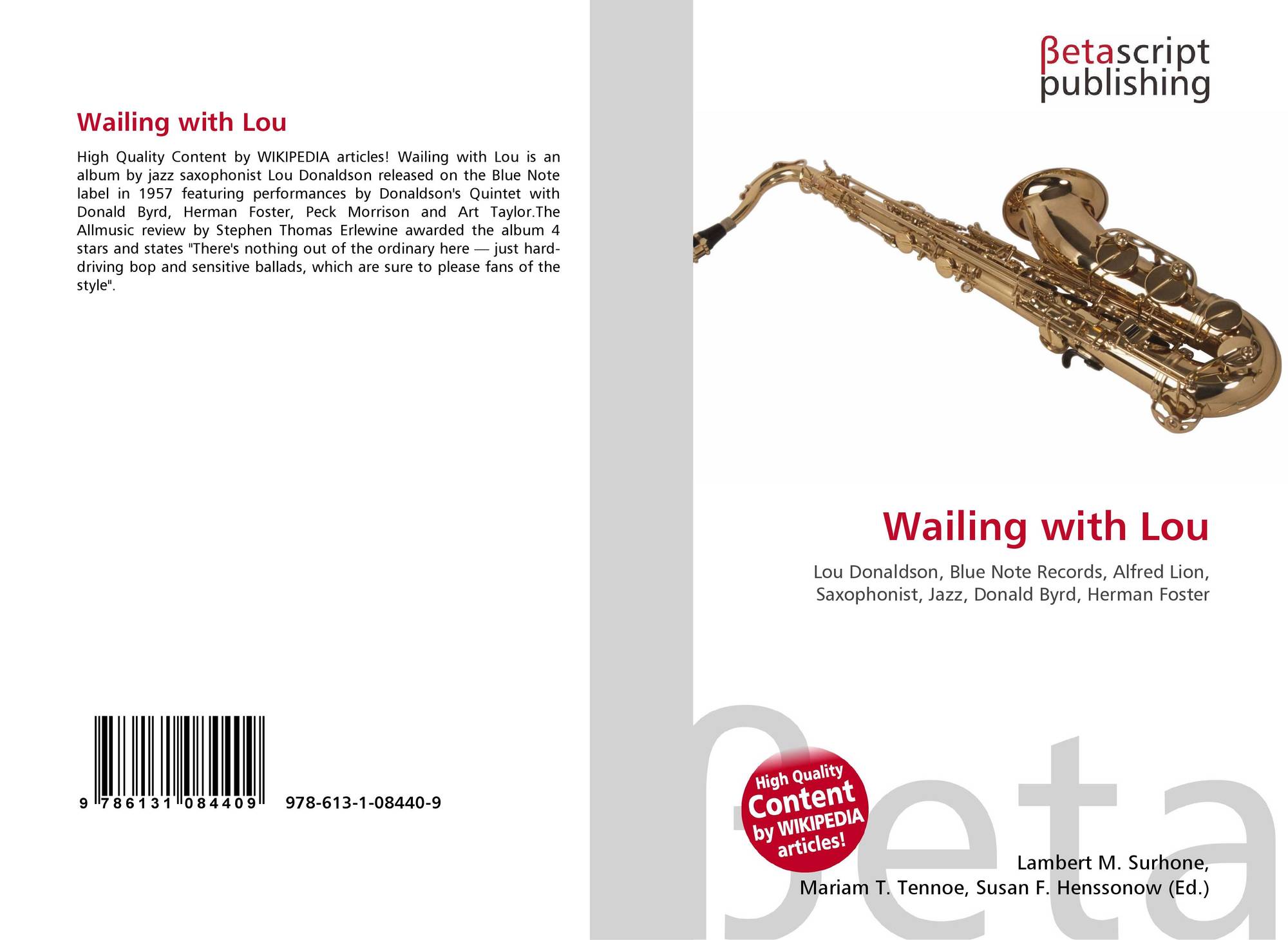 Wailing with Lou

High Quality Content by WIKIPEDIA articles! Wailing with Lou is an album by jazz saxophonist Lou Donaldson released on the Blue Note label in 1957 featuring performances by Donaldson's Quintet with Donald Byrd, Herman Foster, Peck Morrison and Art Taylor.The Allmusic review by Stephen Thomas Erlewine awarded the album 4 stars and states "There's nothing out of the ordinary here — just hard-driving bop and sensitive ballads, which are sure to please fans of the style".

9 786131 084409

978-613-1-08440-9

βetascript publishing

Wailing with Lou

Lou Donaldson, Blue Note Records, Alfred Lion, Saxophonist, Jazz, Donald Byrd, Herman Foster

High Quality Content by WIKIPEDIA articles!

Lambert M. Surhone,
Mariam T. Tennoe, Susan F. Henssonow (Ed.)

βeta